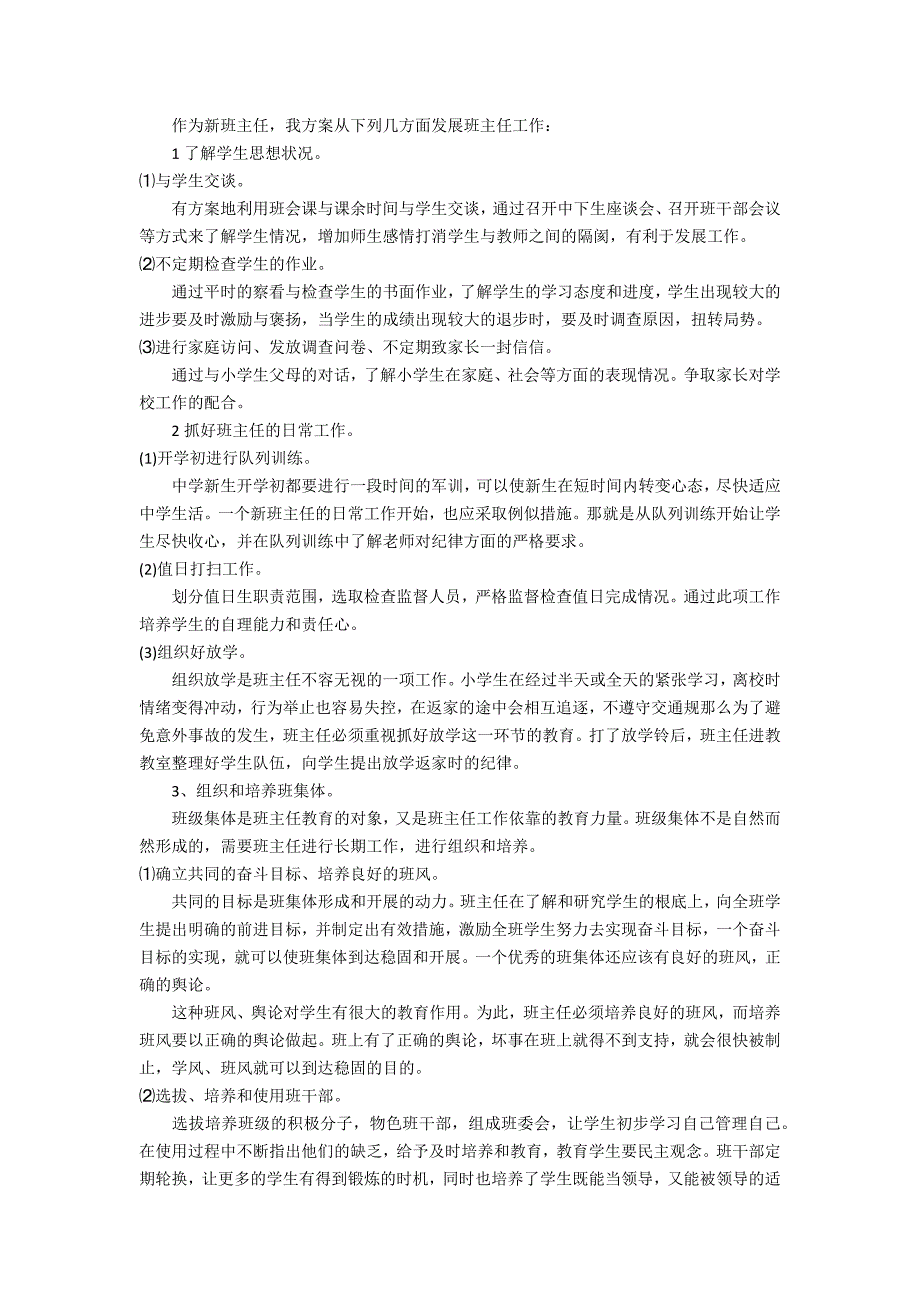 作为新班主任，我方案从下列几方面发展班主任工作：

1 了解学生思想状况。

⑴与学生交谈。

有方案地利用班会课与课余时间与学生交谈，通过召开中下生座谈会、召开班干部会议等方式来了解学生情况，增加师生感情打消学生与教师之间的隔阂，有利于发展工作。

⑵不定期检查学生的作业。

通过平时的察看与检查学生的书面作业，了解学生的学习态度和进度，学生出现较大的进步要及时激励与褒扬，当学生的成绩出现较大的退步时，要及时调查原因，扭转局势。

⑶进行家庭访问、发放调查问卷、不定期致家长一封信信。

通过与小学生父母的对话，了解小学生在家庭、社会等方面的表现情况。争取家长对学校工作的配合。

2 抓好班主任的日常工作。

(1)开学初进行队列训练。

中学新生开学初都要进行一段时间的军训，可以使新生在短时间内转变心态，尽快适应中学生活。一个新班主任的日常工作开始，也应采取例似措施。那就是从队列训练开始让学生尽快收心，并在队列训练中了解老师对纪律方面的严格要求。

(2)值日打扫工作。

划分值日生职责范围，选取检查监督人员，严格监督检查值日完成情况。通过此项工作培养学生的自理能力和责任心。

(3)组织好放学。

组织放学是班主任不容无视的一项工作。小学生在经过半天或全天的紧张学习，离校时情绪变得冲动，行为举止也容易失控，在返家的途中会相互追逐，不遵守交通规那么为了避免意外事故的发生，班主任必须重视抓好放学这一环节的教育。打了放学铃后，班主任进教教室整理好学生队伍，向学生提出放学返家时的纪律。

3、组织和培养班集体。

班级集体是班主任教育的对象，又是班主任工作依靠的教育力量。班级集体不是自然而然形成的，需要班主任进行长期工作，进行组织和培养。

⑴确立共同的奋斗目标、培养良好的班风。

共同的目标是班集体形成和开展的动力。班主任在了解和研究学生的根底上，向全班学生提出明确的前进目标，并制定出有效措施，激励全班学生努力去实现奋斗目标，一个奋斗目标的实现，就可以使班集体到达稳固和开展。一个优秀的班集体还应该有良好的班风，正确的舆论。

这种班风、舆论对学生有很大的教育作用。为此，班主任必须培养良好的班风，而培养班风要以正确的舆论做起。班上有了正确的舆论，坏事在班上就得不到支持，就会很快被制止，学风、班风就可以到达稳固的目的。

⑵选拔、培养和使用班干部。

选拔培养班级的积极分子，物色班干部，组成班委会，让学生初步学习自己管理自己。在使用过程中不断指出他们的缺乏，给予及时培养和教育，教育学生要民主观念。班干部定期轮换，让更多的学生有得到锻炼的时机，同时也培养了学生既能当领导，又能被领导的适